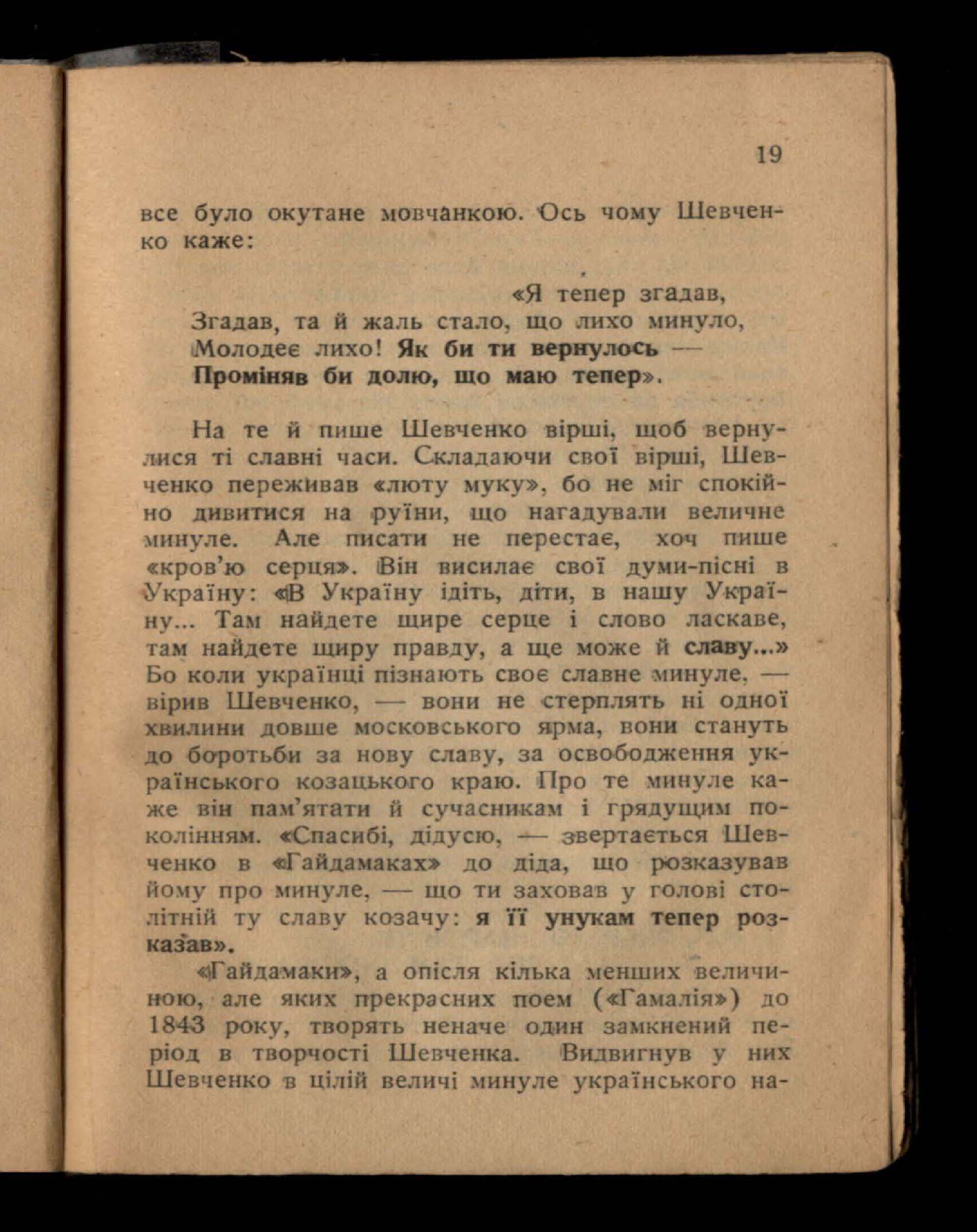 19

все було окутане мовчанкою. Ось чому Шевченко каже:

«Я тепер згадав,
Згадав, та й жаль стало, що лихо минуло,
Молодеє лихо! Як би ти вернулось —
Проміняв би долю, що маю тепер».

На те й пише Шевченко вірші, щоб вернулися ті славні часи. Складаючи свої вірші, Шевченко переживав «люту муку», бо не міг спокійно дивитися на руїни, що нагадували величне минуле. Але писати не перестає, хоч пише «кров'ю серця». Він висилає свої думи-пісні в Україну: «В Україну ідіть, діти, в нашу Україну... Там найдете щире серце і слово ласкаве, там найдете щиру правду, а ще може й славу...» Бо коли українці пізнають своє славне минуле, — вірив Шевченко, — вони не стерплять ні одної хвилини довше московського ярма, вони стануть до боротьби за нову славу, за освободження українського козацького краю. Про те минуле каже він пам'ятати й сучасникам і грядущим поколінням. «Спасибі, дідусю, — звертається Шевченко в «Гайдамаках» до діда, що розказував йому про минуле, — що ти заховав у голові столітній ту славу козачу: я її унукам тепер розказав».

«Гайдамаки», а опісля кілька менших величиною, але яких прекрасних поем («Гамалія») до 1843 року, творять неначе один замкнений період в творчості Шевченка. Видвигнув у них Шевченко в цілій величі минуле українського на-